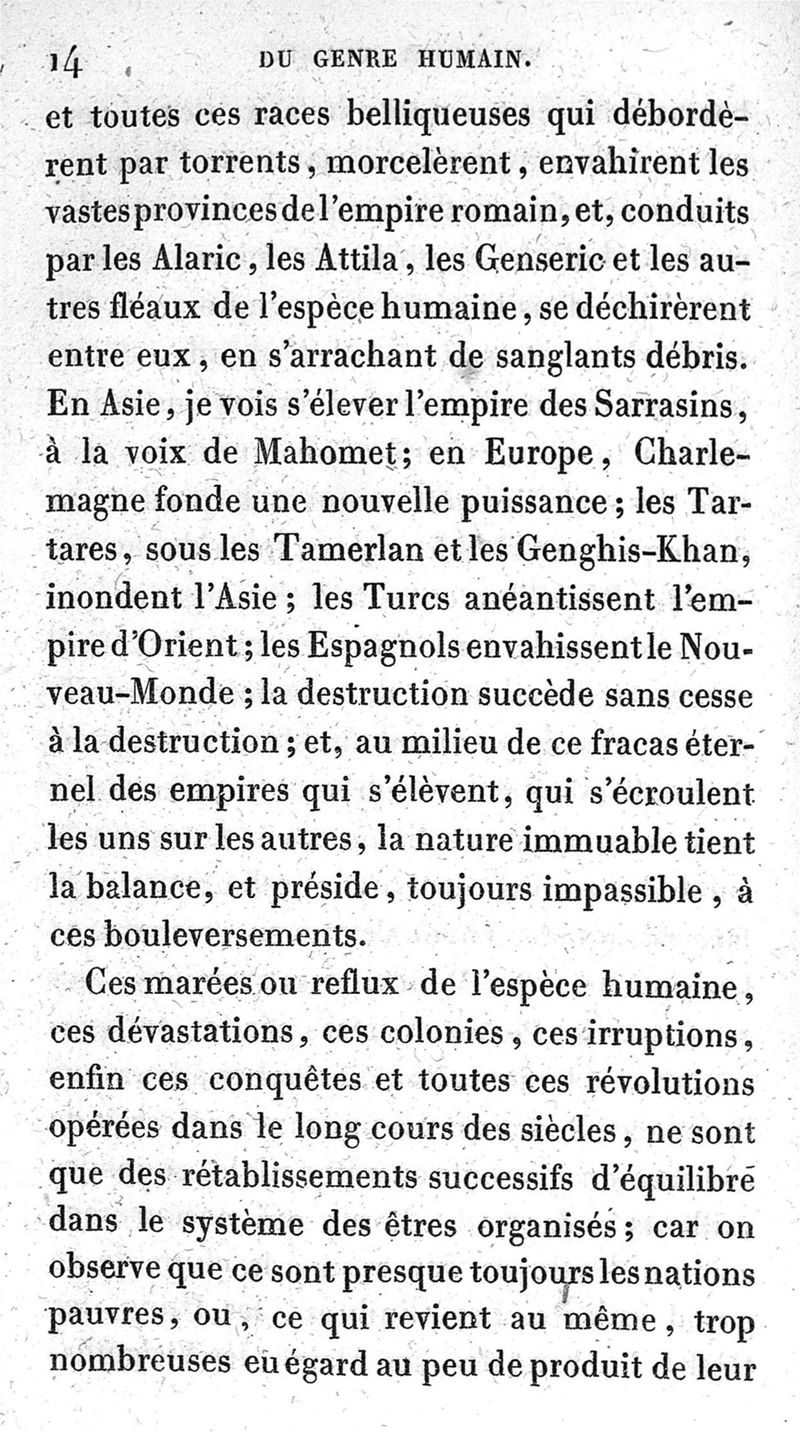 14 DU GENRE HUMAIN.

et toutes ces races belliqueuses qui débordèrent par torrents, morcelèrent, envahirent les vastes provinces de l'empire romain, et, conduits par les Alaric, les Attila, les Genseric et les autres fléaux de l'espèce humaine, se déchirèrent entre eux, en s'arrachant de sanglants débris. En Asie, je vois s'élever l'empire des Sarrasins, à la voix de Mahomet; en Europe, Charlemagne fonde une nouvelle puissance; les Tartares, sous les Tamerlan et les Genghis-Khan, inondent l'Asie; les Turcs anéantissent l'empire d'Orient; les Espagnols envahissent le Nouveau-Monde; la destruction succède sans cesse à la destruction; et, au milieu de ce fracas éternel des empires qui s'élèvent, qui s'écroulent les uns sur les autres, la nature immuable tient la balance, et préside, toujours impassible, à ces bouleversements.

Ces marées ou reflux de l'espèce humaine, ces dévastations, ces colonies, ces irruptions, enfin ces conquêtes et toutes ces révolutions opérées dans le long cours des siècles, ne sont que des rétablissements successifs d'équilibre dans le système des êtres organisés; car on observe que ce sont presque toujours les nations pauvres, ou, ce qui revient au même, trop nombreuses eu égard au peu de produit de leur